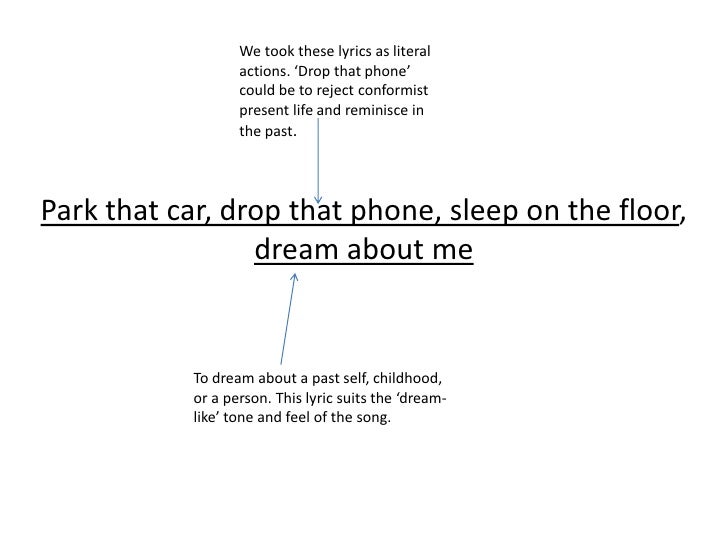 We took these lyrics as literal actions. 'Drop that phone' could be to reject conformist present life and reminisce in the past.

Park that car, drop that phone, sleep on the floor, dream about me

To dream about a past self, childhood, or a person. This lyric suits the 'dream-like' tone and feel of the song.